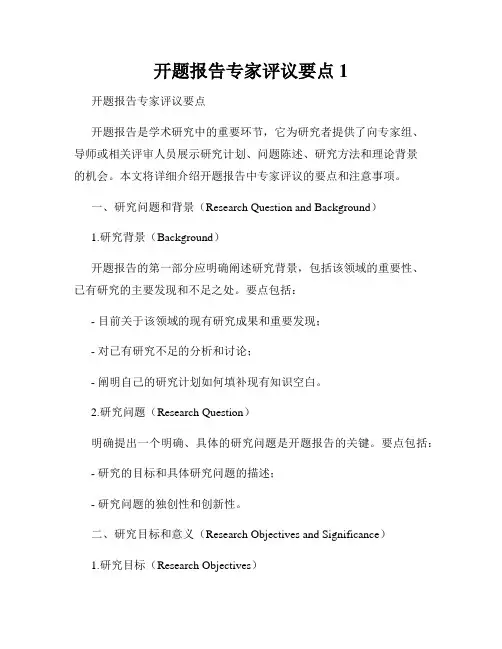 开题报告专家评议要点 1

开题报告专家评议要点

开题报告是学术研究中的重要环节，它为研究者提供了向专家组、导师或相关评审人员展示研究计划、问题陈述、研究方法和理论背景的机会。本文将详细介绍开题报告中专家评议的要点和注意事项。

一、研究问题和背景（Research Question and Background）

1.研究背景（Background）

开题报告的第一部分应明确阐述研究背景，包括该领域的重要性、已有研究的主要发现和不足之处。要点包括：

- 目前关于该领域的现有研究成果和重要发现；

- 对已有研究不足的分析和讨论；

- 阐明自己的研究计划如何填补现有知识空白。

2.研究问题（Research Question）

明确提出一个明确、具体的研究问题是开题报告的关键。要点包括：

- 研究的目标和具体研究问题的描述；

- 研究问题的独创性和创新性。

二、研究目标和意义（Research Objectives and Significance）

1.研究目标（Research Objectives）